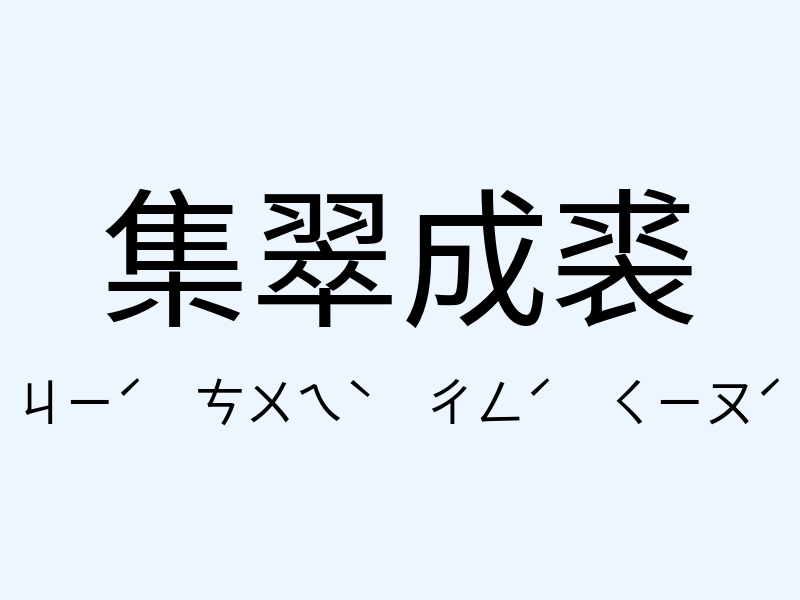 集翠成裘

ㄐㄧˊ ㄘㄨㄟˋ ㄔㄥˊ ㄑㄧㄡˊ